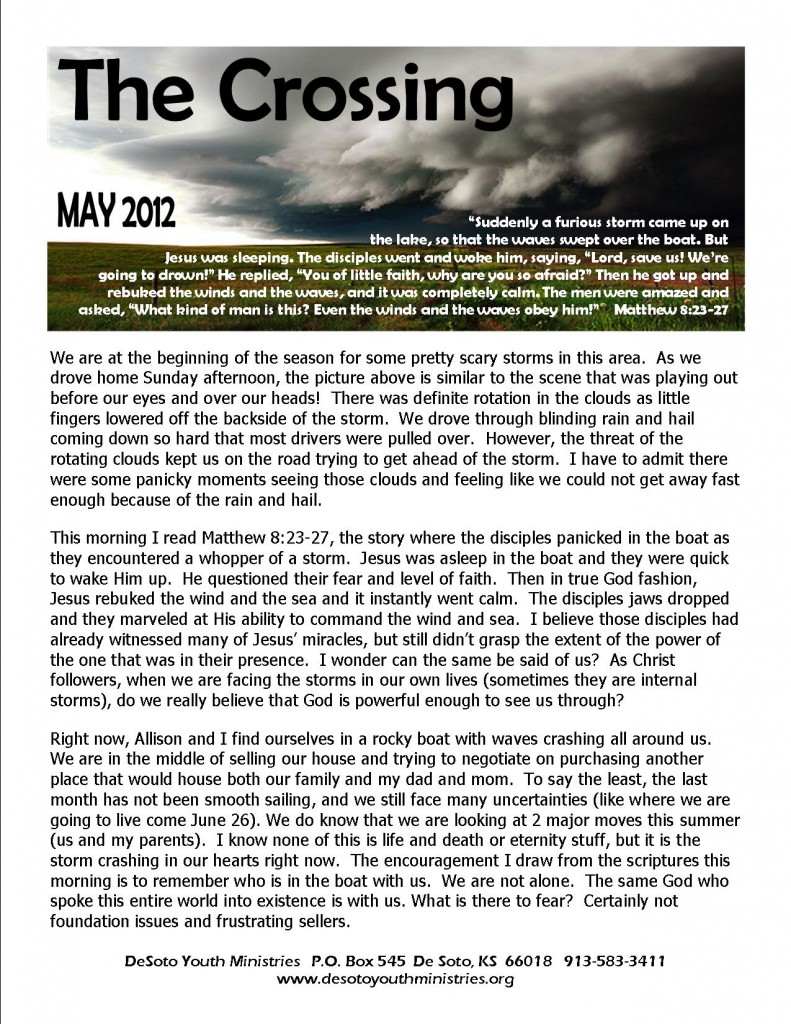 The Crossing

MAY 2012

"Suddenly a furious storm came up on the lake, so that the waves swept over the boat. But Jesus was sleeping. The disciples went and woke him, saying, "Lord, save us! We're going to drown!" He replied, "You of little faith, why are you so afraid?" Then he got up and rebuked the winds and the waves, and it was completely calm. The men were amazed and asked, "What kind of man is this? Even the winds and the waves obey him!" Matthew 8:23-27

We are at the beginning of the season for some pretty scary storms in this area. As we drove home Sunday afternoon, the picture above is similar to the scene that was playing out before our eyes and over our heads! There was definite rotation in the clouds as little fingers lowered off the backside of the storm. We drove through blinding rain and hail coming down so hard that most drivers were pulled over. However, the threat of the rotating clouds kept us on the road trying to get ahead of the storm. I have to admit there were some panicky moments seeing those clouds and feeling like we could not get away fast enough because of the rain and hail.

This morning I read Matthew 8:23-27, the story where the disciples panicked in the boat as they encountered a whopper of a storm. Jesus was asleep in the boat and they were quick to wake Him up. He questioned their fear and level of faith. Then in true God fashion, Jesus rebuked the wind and the sea and it instantly went calm. The disciples jaws dropped and they marveled at His ability to command the wind and sea. I believe those disciples had already witnessed many of Jesus' miracles, but still didn't grasp the extent of the power of the one that was in their presence. I wonder can the same be said of us? As Christ followers, when we are facing the storms in our own lives (sometimes they are internal storms), do we really believe that God is powerful enough to see us through?

Right now, Allison and I find ourselves in a rocky boat with waves crashing all around us. We are in the middle of selling our house and trying to negotiate on purchasing another place that would house both our family and my dad and mom. To say the least, the last month has not been smooth sailing, and we still face many uncertainties (like where we are going to live come June 26). We do know that we are looking at 2 major moves this summer (us and my parents). I know none of this is life and death or eternity stuff, but it is the storm crashing in our hearts right now. The encouragement I draw from the scriptures this morning is to remember who is in the boat with us. We are not alone. The same God who spoke this entire world into existence is with us. What is there to fear? Certainly not foundation issues and frustrating sellers.

DeSoto Youth Ministries P.O. Box 545 De Soto, KS 66018 913-583-3411
www.desotoyouthministries.org